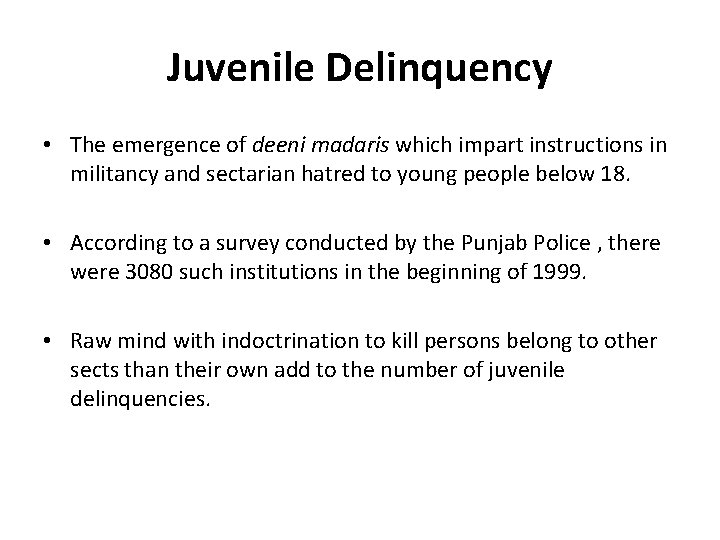 Juvenile Delinquency

• The emergence of deeni madaris which impart instructions in militancy and sectarian hatred to young people below 18.

• According to a survey conducted by the Punjab Police , there were 3080 such institutions in the beginning of 1999.

• Raw mind with indoctrination to kill persons belong to other sects than their own add to the number of juvenile delinquencies.